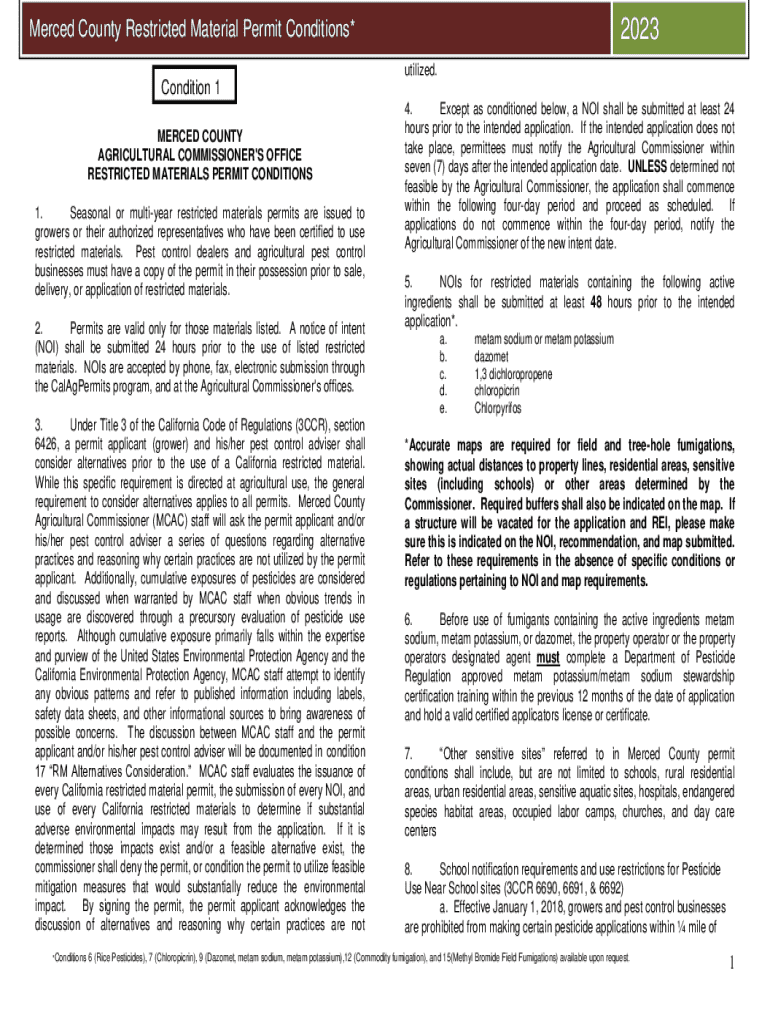 Merced County Restricted Material Permit Conditions*

2023

Condition 1

MERCED COUNTY
AGRICULTURAL COMMISSIONER'S OFFICE
RESTRICTED MATERIALS PERMIT CONDITIONS

1. Seasonal or multi-year restricted materials permits are issued to growers or their authorized representatives who have been certified to use restricted materials. Pest control dealers and agricultural pest control businesses must have a copy of the permit in their possession prior to sale, delivery, or application of restricted materials.

2. Permits are valid only for those materials listed. A notice of intent (NOI) shall be submitted 24 hours prior to the use of listed restricted materials. NOIs are accepted by phone, fax, electronic submission through the CalAgPermits program, and at the Agricultural Commissioner's offices.

3. Under Title 3 of the California Code of Regulations (3CCR), section 6426, a permit applicant (grower) and his/her pest control adviser shall consider alternatives prior to the use of a California restricted material. While this specific requirement is directed at agricultural use, the general requirement to consider alternatives applies to all permits. Merced County Agricultural Commissioner (MCAC) staff will ask the permit applicant and/or his/her pest control adviser a series of questions regarding alternative practices and reasoning why certain practices are not utilized by the permit applicant. Additionally, cumulative exposures of pesticides are considered and discussed when warranted by MCAC staff when obvious trends in usage are discovered through a precursory evaluation of pesticide use reports. Although cumulative exposure primarily falls within the expertise and purview of the United States Environmental Protection Agency and the California Environmental Protection Agency, MCAC staff attempt to identify any obvious patterns and refer to published information including labels, safety data sheets, and other informational sources to bring awareness of possible concerns. The discussion between MCAC staff and the permit applicant and/or his/her pest control adviser will be documented in condition 17 "RM Alternatives Consideration." MCAC staff evaluates the issuance of every California restricted material permit, the submission of every NOI, and use of every California restricted materials to determine if substantial adverse environmental impacts may result from the application. If it is determined those impacts exist and/or a feasible alternative exist, the commissioner shall deny the permit, or condition the permit to utilize feasible mitigation measures that would substantially reduce the environmental impact. By signing the permit, the permit applicant acknowledges the discussion of alternatives and reasoning why certain practices are not utilized.

4. Except as conditioned below, a NOI shall be submitted at least 24 hours prior to the intended application. If the intended application does not take place, permittees must notify the Agricultural Commissioner within seven (7) days after the intended application date. UNLESS determined not feasible by the Agricultural Commissioner, the application shall commence within the following four-day period and proceed as scheduled. If applications do not commence within the four-day period, notify the Agricultural Commissioner of the new intent date.

5. NOIs for restricted materials containing the following active ingredients shall be submitted at least 48 hours prior to the intended application*.
a. metam sodium or metam potassium
b. dazomet
c. 1,3 dichloropropene
d. chloropicrin
e. Chlorpyrifos

*Accurate maps are required for field and tree-hole fumigations, showing actual distances to property lines, residential areas, sensitive sites (including schools) or other areas determined by the Commissioner. Required buffers shall also be indicated on the map. If a structure will be vacated for the application and REI, please make sure this is indicated on the NOI, recommendation, and map submitted. Refer to these requirements in the absence of specific conditions or regulations pertaining to NOI and map requirements.

6. Before use of fumigants containing the active ingredients metam sodium, metam potassium, or dazomet, the property operator or the property operators designated agent must complete a Department of Pesticide Regulation approved metam potassium/metam sodium stewardship certification training within the previous 12 months of the date of application and hold a valid certified applicators license or certificate.

7. "Other sensitive sites" referred to in Merced County permit conditions shall include, but are not limited to schools, rural residential areas, urban residential areas, sensitive aquatic sites, hospitals, endangered species habitat areas, occupied labor camps, churches, and day care centers

8. School notification requirements and use restrictions for Pesticide Use Near School sites (3CCR 6690, 6691, & 6692)
a. Effective January 1, 2018, growers and pest control businesses are prohibited from making certain pesticide applications within ¼ mile of

*Conditions 6 (Rice Pesticides), 7 (Chloropicrin), 9 (Dazomet, metam sodium, metam potassium),12 (Commodity fumigation), and 15(Methyl Bromide Field Fumigations) available upon request.

1